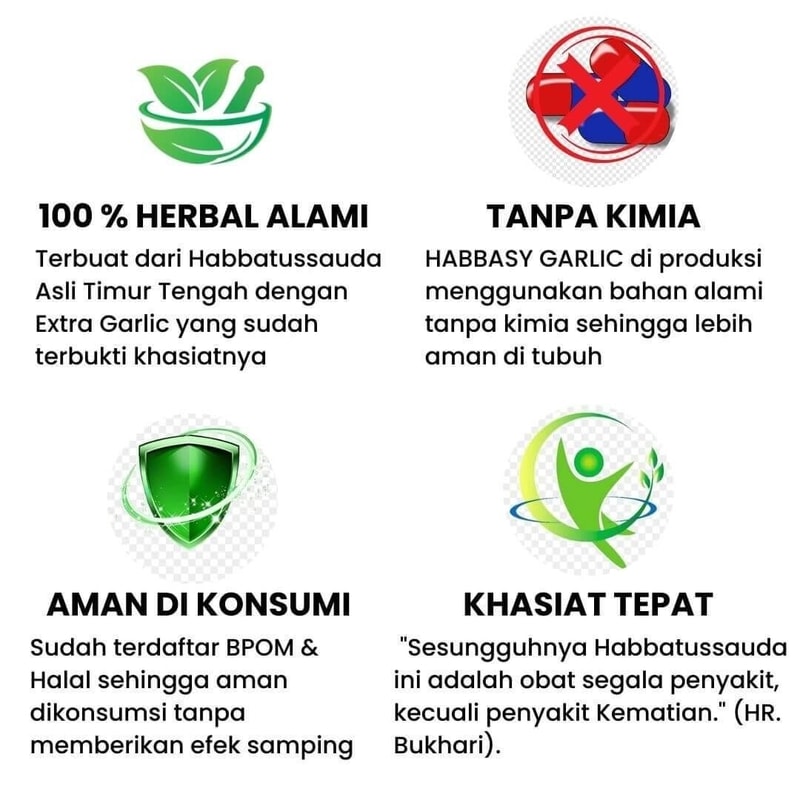 100 % HERBAL ALAMI

Terbuat dari Habbatussauda Asli Timur Tengah dengan Extra Garlic yang sudah terbukti khasiatnya

TANPA KIMIA

HABBASY GARLIC di produksi menggunakan bahan alami tanpa kimia sehingga lebih aman di tubuh

AMAN DI KONSUMI

Sudah terdaftar BPOM & Halal sehingga aman dikonsumsi tanpa memberikan efek samping

KHASIAT TEPAT

"Sesungguhnya Habbatussauda ini adalah obat segala penyakit, kecuali penyakit Kematian." (HR. Bukhari).